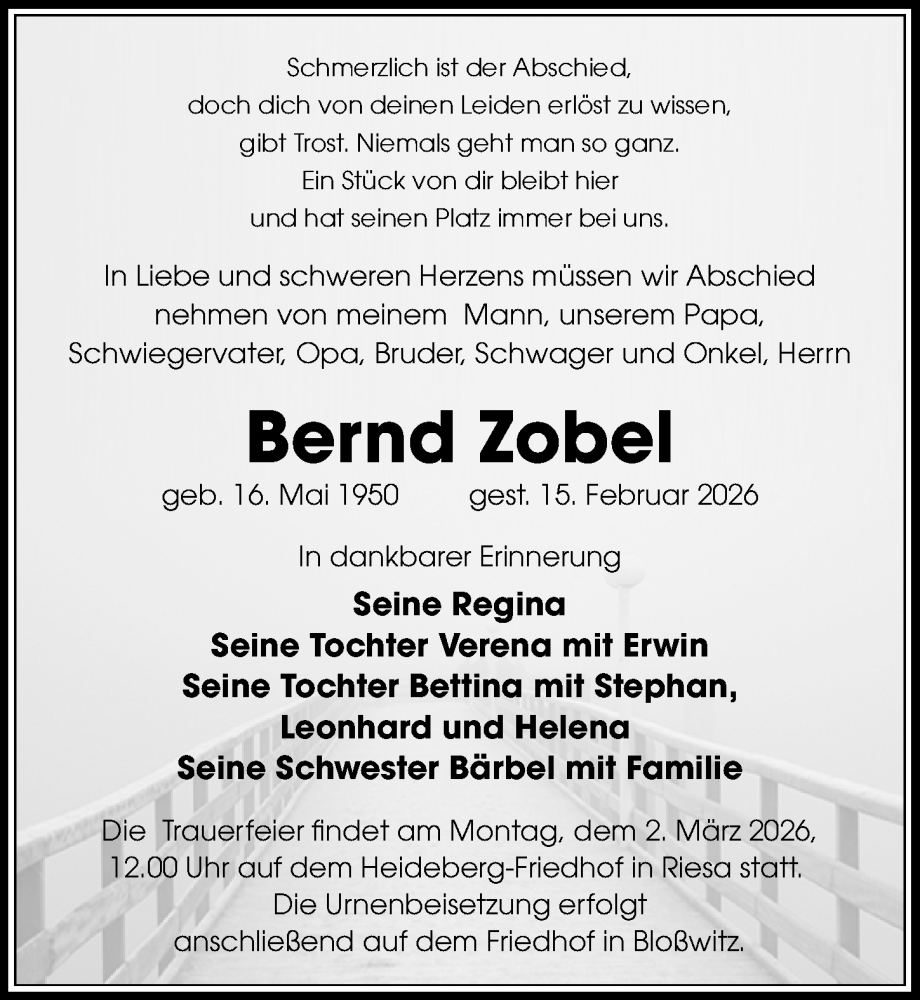 Schmerzlich ist der Abschied,
doch dich von deinen Leiden erlöst zu wissen,
gibt Trost. Niemals geht man so ganz.
Ein Stück von dir bleibt hier
und hat seinen Platz immer bei uns.

In Liebe und schweren Herzens müssen wir Abschied nehmen von meinem Mann, unserem Papa, Schwiegervater, Opa, Bruder, Schwager und Onkel, Herrn

Bernd Zobel

geb. 16. Mai 1950 gest. 15. Februar 2026

In dankbarer Erinnerung

Seine Regina
Seine Tochter Verena mit Erwin
Seine Tochter Bettina mit Stephan,
Leonhard und Helena
Seine Schwester Bärbel mit Familie

Die Trauerfeier findet am Montag, dem 2. März 2026, 12.00 Uhr auf dem Heideberg-Friedhof in Riesa statt. Die Urnenbeisetzung erfolgt anschließend auf dem Friedhof in Bloßwitz.